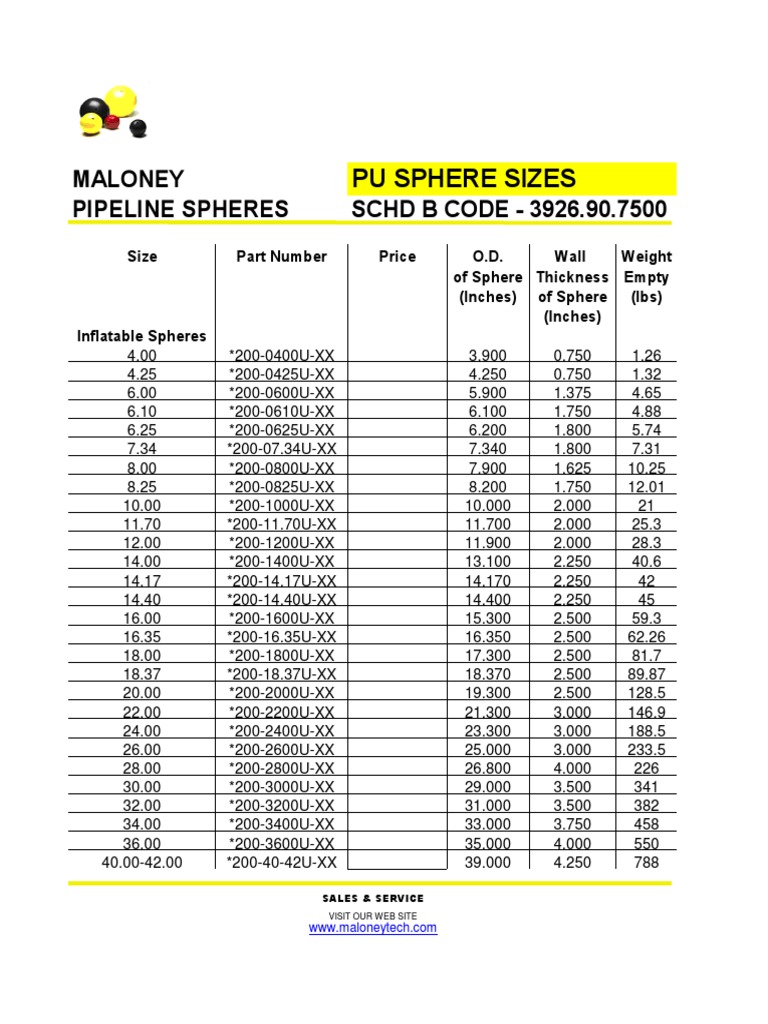 MALONEY
PIPELINE SPHERES

PU SPHERE SIZES
SCHD B CODE - 3926.90.7500

| Size | Part Number | Price | O.D. of Sphere (Inches) | Wall Thickness of Sphere (Inches) | Weight Empty (lbs) |
|---|---|---|---|---|---|
| Inflatable Spheres | | | | | |
| 4.00 | *200-0400U-XX | | 3.900 | 0.750 | 1.26 |
| 4.25 | *200-0425U-XX | | 4.250 | 0.750 | 1.32 |
| 6.00 | *200-0600U-XX | | 5.900 | 1.375 | 4.65 |
| 6.10 | *200-0610U-XX | | 6.100 | 1.750 | 4.88 |
| 6.25 | *200-0625U-XX | | 6.200 | 1.800 | 5.74 |
| 7.34 | *200-07.34U-XX | | 7.340 | 1.800 | 7.31 |
| 8.00 | *200-0800U-XX | | 7.900 | 1.625 | 10.25 |
| 8.25 | *200-0825U-XX | | 8.200 | 1.750 | 12.01 |
| 10.00 | *200-1000U-XX | | 10.000 | 2.000 | 21 |
| 11.70 | *200-11.70U-XX | | 11.700 | 2.000 | 25.3 |
| 12.00 | *200-1200U-XX | | 11.900 | 2.000 | 28.3 |
| 14.00 | *200-1400U-XX | | 13.100 | 2.250 | 40.6 |
| 14.17 | *200-14.17U-XX | | 14.170 | 2.250 | 42 |
| 14.40 | *200-14.40U-XX | | 14.400 | 2.250 | 45 |
| 16.00 | *200-1600U-XX | | 15.300 | 2.500 | 59.3 |
| 16.35 | *200-16.35U-XX | | 16.350 | 2.500 | 62.26 |
| 18.00 | *200-1800U-XX | | 17.300 | 2.500 | 81.7 |
| 18.37 | *200-18.37U-XX | | 18.370 | 2.500 | 89.87 |
| 20.00 | *200-2000U-XX | | 19.300 | 2.500 | 128.5 |
| 22.00 | *200-2200U-XX | | 21.300 | 3.000 | 146.9 |
| 24.00 | *200-2400U-XX | | 23.300 | 3.000 | 188.5 |
| 26.00 | *200-2600U-XX | | 25.000 | 3.000 | 233.5 |
| 28.00 | *200-2800U-XX | | 26.800 | 4.000 | 226 |
| 30.00 | *200-3000U-XX | | 29.000 | 3.500 | 341 |
| 32.00 | *200-3200U-XX | | 31.000 | 3.500 | 382 |
| 34.00 | *200-3400U-XX | | 33.000 | 3.750 | 458 |
| 36.00 | *200-3600U-XX | | 35.000 | 4.000 | 550 |
| 40.00-42.00 | *200-40-42U-XX | | 39.000 | 4.250 | 788 |

SALES & SERVICE
VISIT OUR WEB SITE
www.maloneytech.com